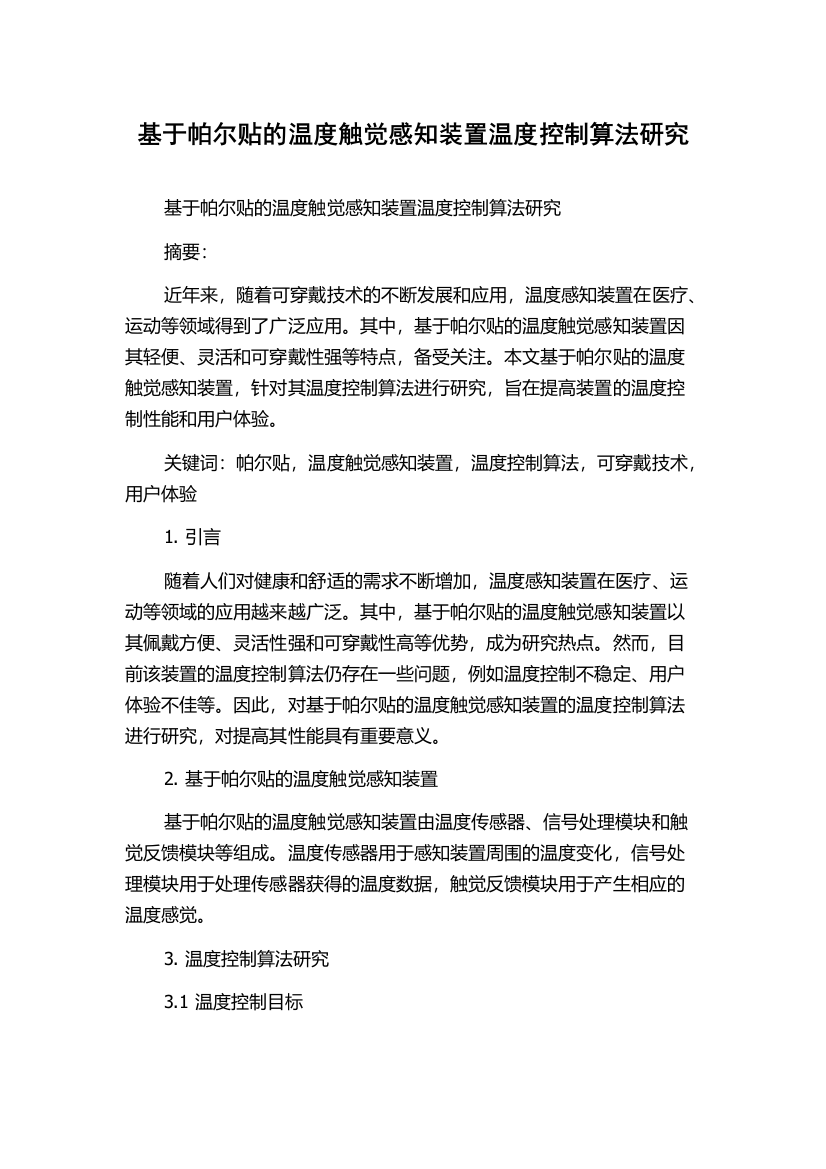 基于帕尔贴的温度触觉感知装置温度控制算法研究

基于帕尔贴的温度触觉感知装置温度控制算法研究

摘要:

近年来，随着可穿戴技术的不断发展和应用，温度感知装置在医疗、运动等领域得到了广泛应用。其中，基于帕尔贴的温度触觉感知装置因其轻便、灵活和可穿戴性强等特点，备受关注。本文基于帕尔贴的温度触觉感知装置，针对其温度控制算法进行研究，旨在提高装置的温度控制性能和用户体验。

关键词：帕尔贴，温度触觉感知装置，温度控制算法，可穿戴技术，用户体验

1. 引言

随着人们对健康和舒适的需求不断增加，温度感知装置在医疗、运动等领域的应用越来越广泛。其中，基于帕尔贴的温度触觉感知装置以其佩戴方便、灵活性强和可穿戴性高等优势，成为研究热点。然而，目前该装置的温度控制算法仍存在一些问题，例如温度控制不稳定、用户体验不佳等。因此，对基于帕尔贴的温度触觉感知装置的温度控制算法进行研究，对提高其性能具有重要意义。

2. 基于帕尔贴的温度触觉感知装置

基于帕尔贴的温度触觉感知装置由温度传感器、信号处理模块和触觉反馈模块等组成。温度传感器用于感知装置周围的温度变化，信号处理模块用于处理传感器获得的温度数据，触觉反馈模块用于产生相应的温度感觉。

3. 温度控制算法研究

3.1 温度控制目标